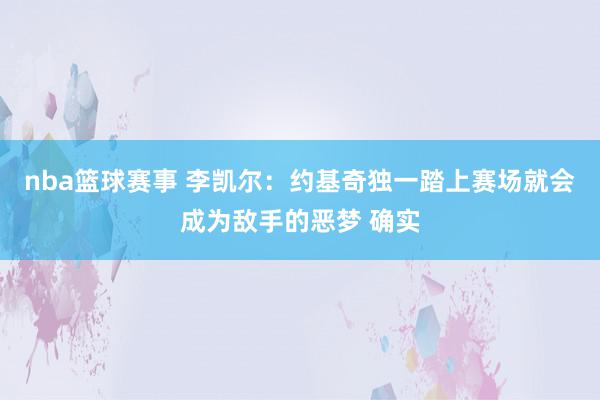 nba篮球赛事 李凯尔：约基奇独一踏上赛场就会成为敌手的恶梦 确实